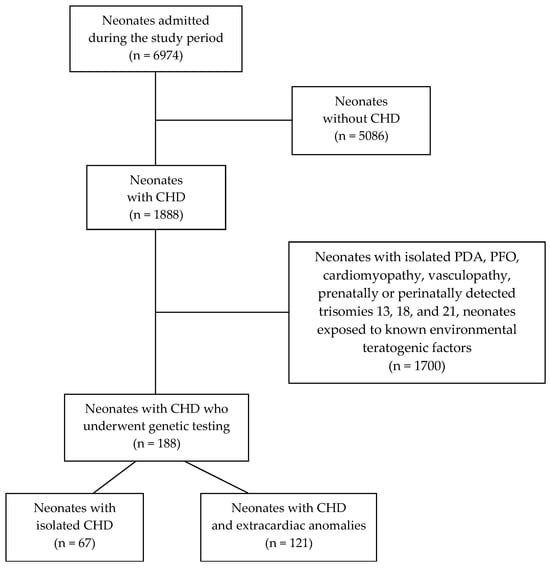 Neonates admitted during the study period
(n = 6974)

Neonates without CHD
(n = 5086)

Neonates with CHD
(n = 1888)

Neonates with isolated PDA, PFO, cardiomyopathy, vasculopathy, prenatally or perinatally detected trisomies 13, 18, and 21, neonates exposed to known environmental teratogenic factors
(n = 1700)

Neonates with CHD who underwent genetic testing
(n = 188)

Neonates with isolated CHD
(n = 67)

Neonates with CHD and extracardiac anomalies
(n = 121)